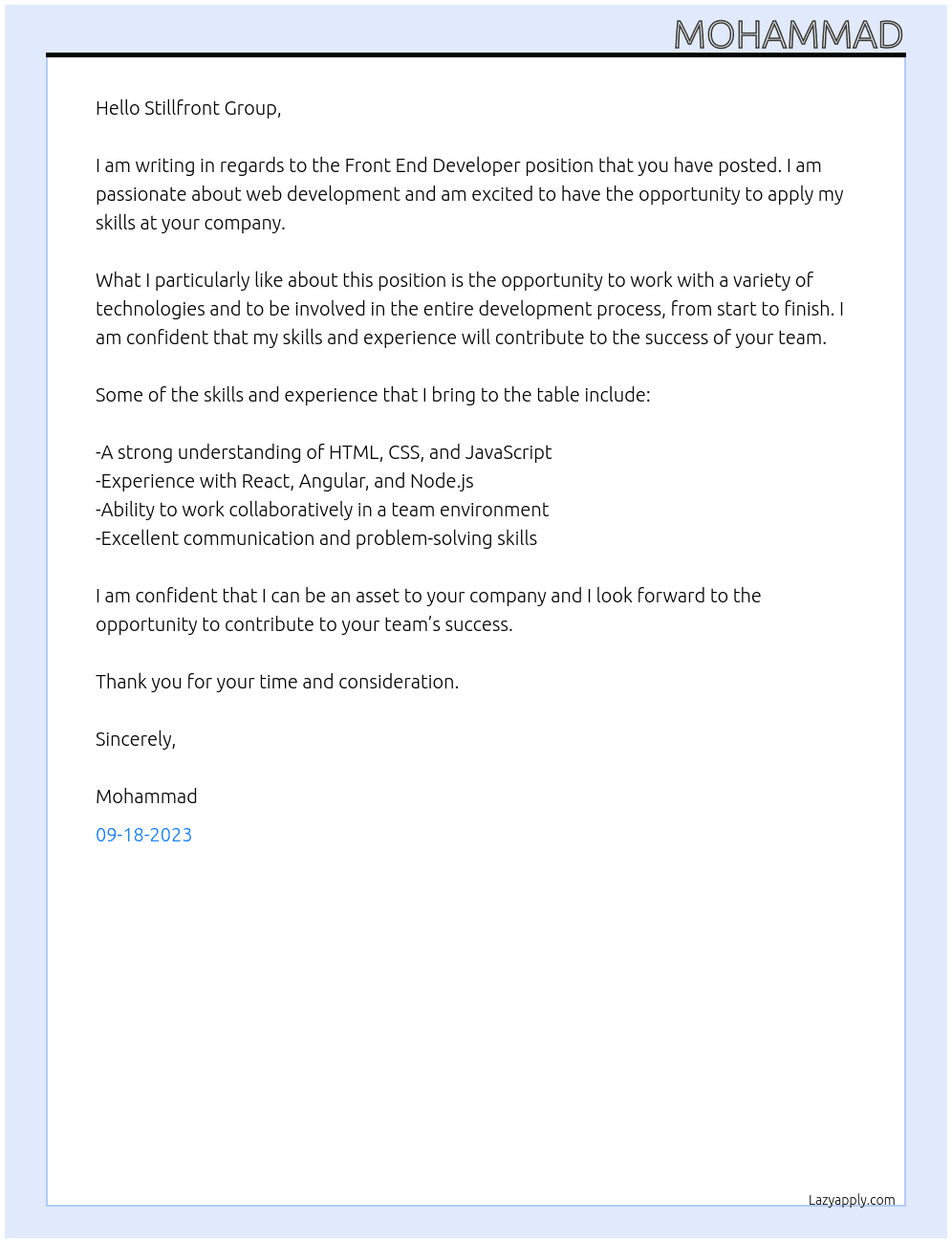 MOHAMMAD

Hello Stillfront Group,

I am writing in regards to the Front End Developer position that you have posted. I am passionate about web development and am excited to have the opportunity to apply my skills at your company.

What I particularly like about this position is the opportunity to work with a variety of technologies and to be involved in the entire development process, from start to finish. I am confident that my skills and experience will contribute to the success of your team.

Some of the skills and experience that I bring to the table include:

-A strong understanding of HTML, CSS, and JavaScript
-Experience with React, Angular, and Node.js
-Ability to work collaboratively in a team environment
-Excellent communication and problem-solving skills

I am confident that I can be an asset to your company and I look forward to the opportunity to contribute to your team's success.

Thank you for your time and consideration.

Sincerely,

Mohammad

09-18-2023

Lazyapply.com